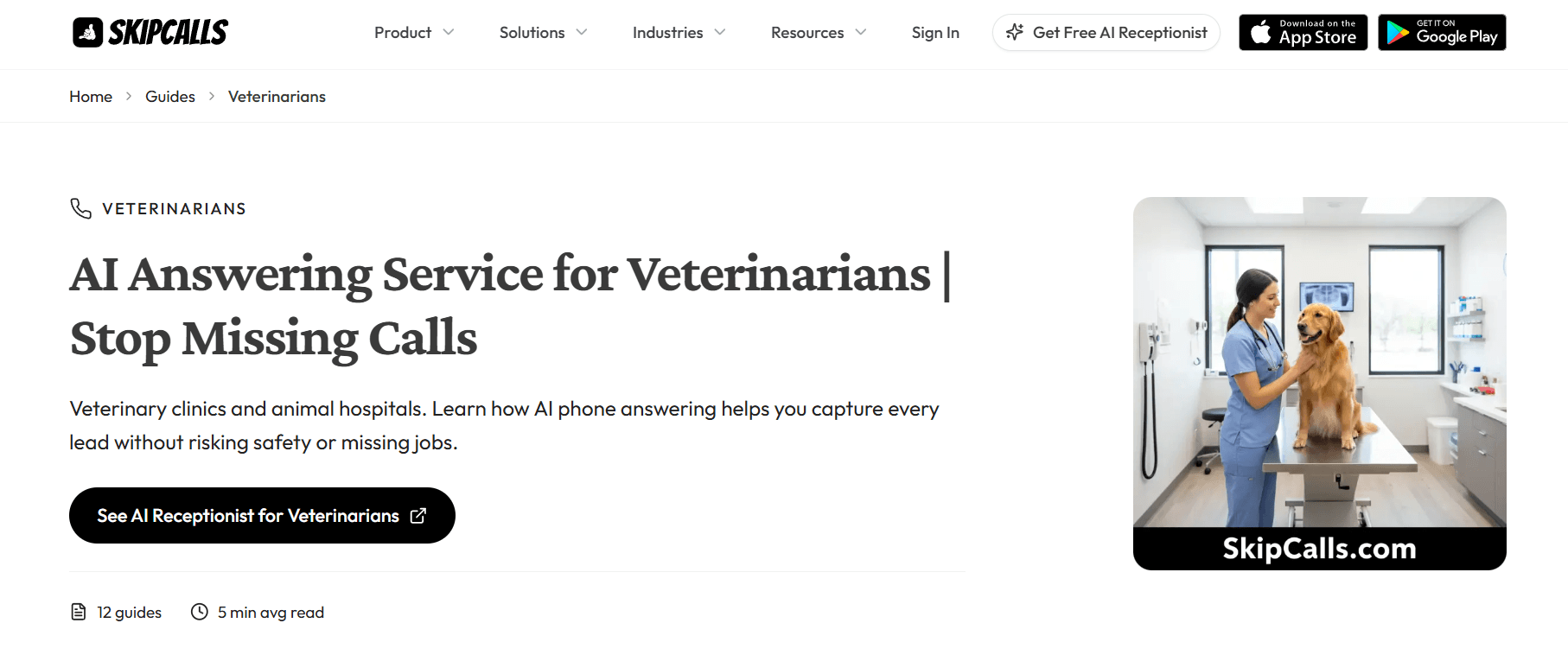 SKIPCALLS

Product Solutions Industries Resources Sign In Get Free AI Receptionist

Download on the App Store

GET IT ON Google Play

Home > Guides > Veterinarians

VETERINARIANS

AI Answering Service for Veterinarians | Stop Missing Calls

Veterinary clinics and animal hospitals. Learn how AI phone answering helps you capture every lead without risking safety or missing jobs.

See AI Receptionist for Veterinarians

12 guides 5 min avg read

SkipCalls.com